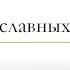 славных